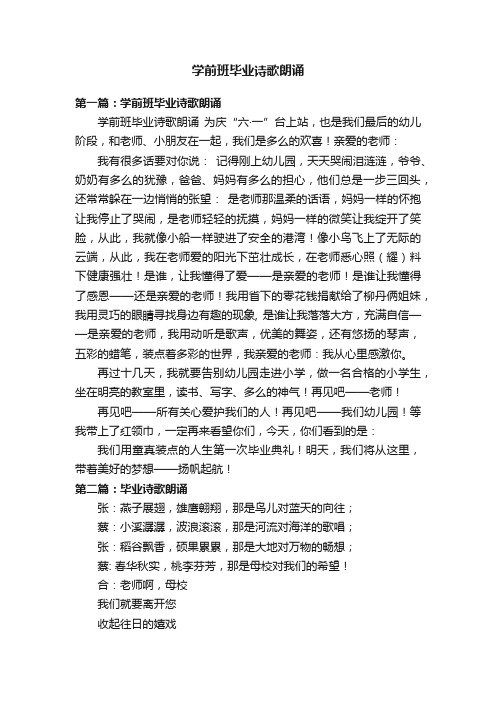 学前班毕业诗歌朗诵

第一篇：学前班毕业诗歌朗诵

学前班毕业诗歌朗诵 为庆“六·一”台上站，也是我们最后的幼儿阶段，和老师、小朋友在一起，我们是多么的欢喜！亲爱的老师：

我有很多话要对你说： 记得刚上幼儿园，天天哭闹泪涟涟，爷爷、奶奶有多么的犹豫，爸爸、妈妈有多么的担心，他们总是一步三回头，还常常躲在一边悄悄的张望： 是老师那温柔的话语，妈妈一样的怀抱让我停止了哭闹，是老师轻轻的抚摸，妈妈一样的微笑让我绽开了笑脸，从此，我就像小船一样驶进了安全的港湾！像小鸟飞上了无际的云端，从此，我在老师爱的阳光下茁壮成长，在老师悉心照（耀）料下健康强壮！是谁，让我懂得了爱——是亲爱的老师！是谁让我懂得了感恩——还是亲爱的老师！我用省下的零花钱捐献给了柳丹俩姐妹，我用灵巧的眼睛寻找身边有趣的现象, 是谁让我落落大方，充满自信——是亲爱的老师，我用动听是歌声，优美的舞姿，还有悠扬的琴声，五彩的蜡笔，装点着多彩的世界，我亲爱的老师：我从心里感激你。

再过十几天，我就要告别幼儿园走进小学，做一名合格的小学生，坐在明亮的教室里，读书、写字、多么的神气！再见吧——老师！

再见吧——所有关心爱护我们的人！再见吧——我们幼儿园！等我带上了红领巾，一定再来看望你们，今天，你们看到的是：

我们用童真装点的人生第一次毕业典礼！明天，我们将从这里，带着美好的梦想——扬帆起航！

第二篇：毕业诗歌朗诵

张：燕子展翅，雄鹰翱翔，那是鸟儿对蓝天的向往；

蔡：小溪潺潺，波浪滚滚，那是河流对海洋的歌唱；

张：稻谷飘香，硕果累累，那是大地对万物的畅想；

蔡: 春华秋实，桃李芬芳，那是母校对我们的希望！

合：老师啊，母校

我们就要离开您

收起往日的嬉戏